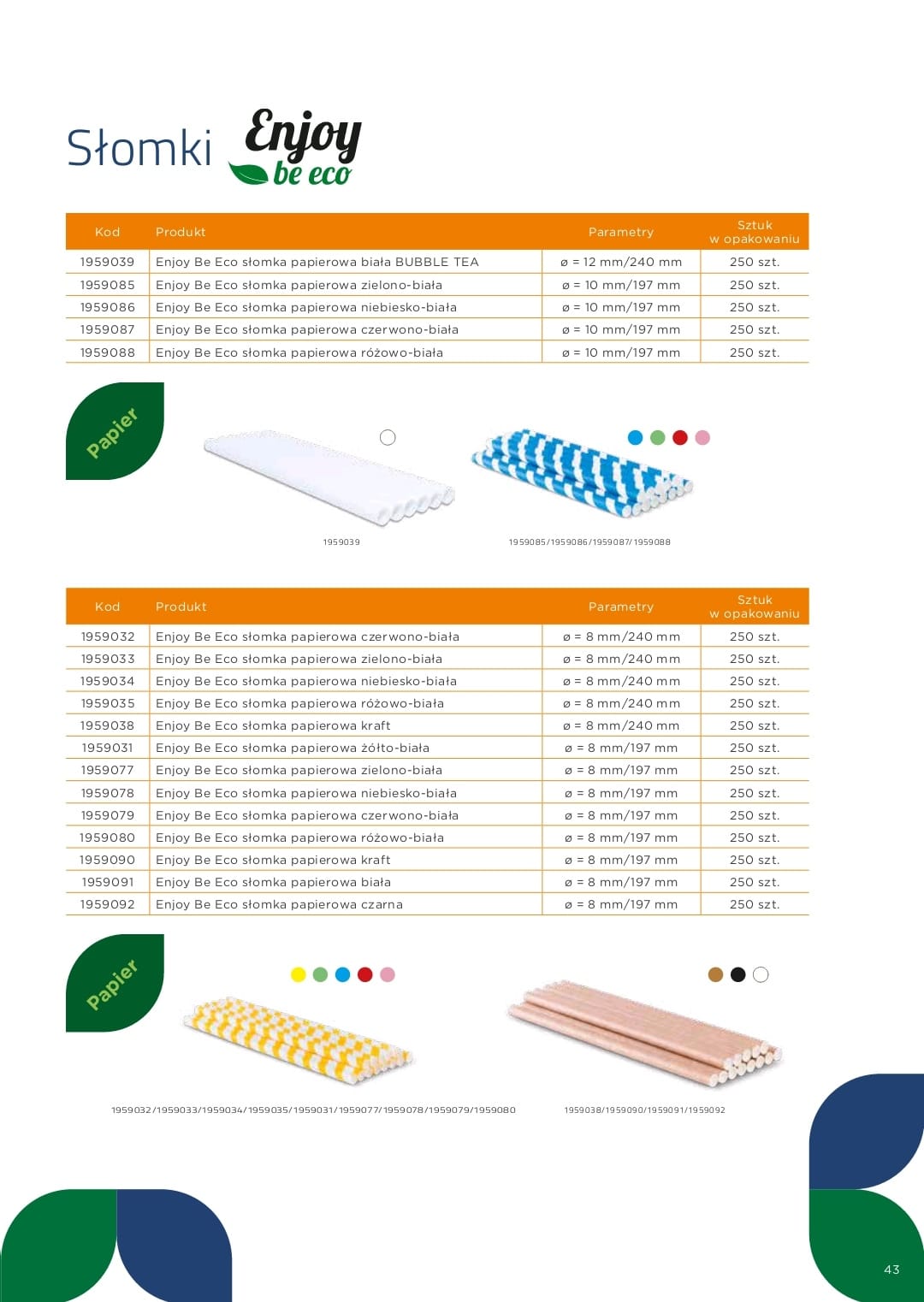 Słomki Enjoy be eco

| Kod | Produkt | Parametry | Sztuk w opakowaniu |
|---|---|---|---|
| 1959039 | Enjoy Be Eco słomka papierowa biała BUBBLE TEA | ø = 12 mm/240 mm | 250 szt. |
| 1959085 | Enjoy Be Eco słomka papierowa zielono-biała | ø = 10 mm/197 mm | 250 szt. |
| 1959086 | Enjoy Be Eco słomka papierowa niebiesko-biała | ø = 10 mm/197 mm | 250 szt. |
| 1959087 | Enjoy Be Eco słomka papierowa czerwono-biała | ø = 10 mm/197 mm | 250 szt. |
| 1959088 | Enjoy Be Eco słomka papierowa różowo-biała | ø = 10 mm/197 mm | 250 szt. |

Papier

1959039

1959085/1959086/1959087/1959088

| Kod | Produkt | Parametry | Sztuk w opakowaniu |
|---|---|---|---|
| 1959032 | Enjoy Be Eco słomka papierowa czerwono-biała | ø = 8 mm/240 mm | 250 szt. |
| 1959033 | Enjoy Be Eco słomka papierowa zielono-biała | ø = 8 mm/240 mm | 250 szt. |
| 1959034 | Enjoy Be Eco słomka papierowa niebiesko-biała | ø = 8 mm/240 mm | 250 szt. |
| 1959035 | Enjoy Be Eco słomka papierowa różowo-biała | ø = 8 mm/240 mm | 250 szt. |
| 1959038 | Enjoy Be Eco słomka papierowa kraft | ø = 8 mm/240 mm | 250 szt. |
| 1959031 | Enjoy Be Eco słomka papierowa żółto-biała | ø = 8 mm/197 mm | 250 szt. |
| 1959077 | Enjoy Be Eco słomka papierowa zielono-biała | ø = 8 mm/197 mm | 250 szt. |
| 1959078 | Enjoy Be Eco słomka papierowa niebiesko-biała | ø = 8 mm/197 mm | 250 szt. |
| 1959079 | Enjoy Be Eco słomka papierowa czerwono-biała | ø = 8 mm/197 mm | 250 szt. |
| 1959080 | Enjoy Be Eco słomka papierowa różowo-biała | ø = 8 mm/197 mm | 250 szt. |
| 1959090 | Enjoy Be Eco słomka papierowa kraft | ø = 8 mm/197 mm | 250 szt. |
| 1959091 | Enjoy Be Eco słomka papierowa biała | ø = 8 mm/197 mm | 250 szt. |
| 1959092 | Enjoy Be Eco słomka papierowa czarna | ø = 8 mm/197 mm | 250 szt. |

Papier

1959032/1959033/1959034/1959035/1959031/1959077/1959078/1959079/1959080

1959038/1959090/1959091/1959092

43